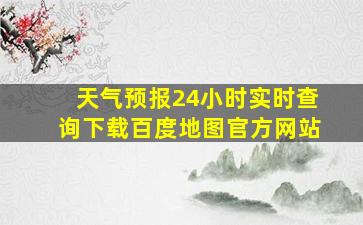 天气预报24小时实时查询下载百度地图官方网站